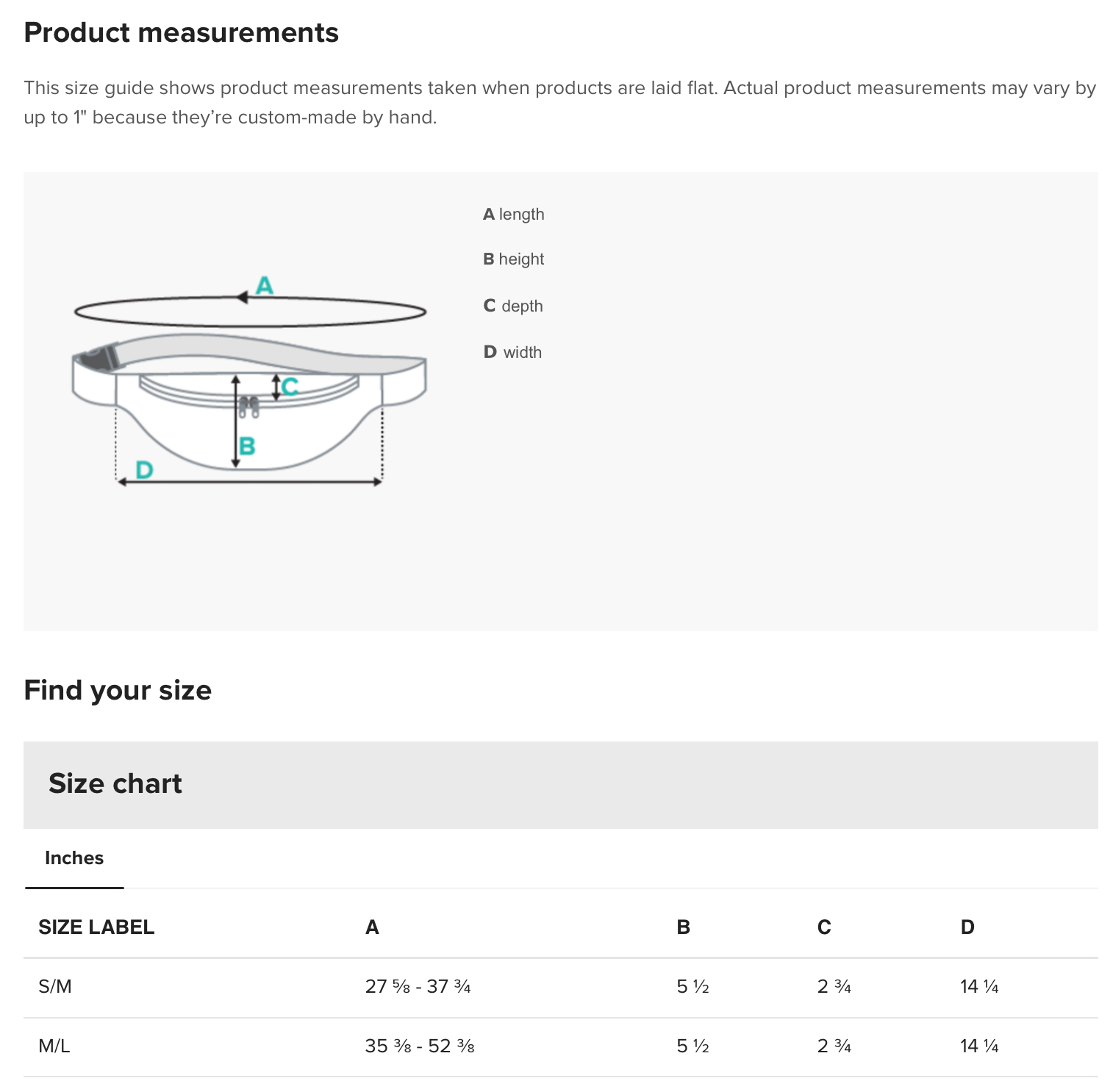 Product measurements

This size guide shows product measurements taken when products are laid flat. Actual product measurements may vary by up to 1" because they're custom-made by hand.

A

C

B

D

A length

B height

C depth

D width

Find your size

Size chart

Inches

| SIZE LABEL | A | B | C | D |
|---|---|---|---|---|
| S/M | 27 ⅝ - 37 ¾ | 5 ½ | 2 ¾ | 14 ¼ |
| M/L | 35 ⅜ - 52 ⅜ | 5 ½ | 2 ¾ | 14 ¼ |